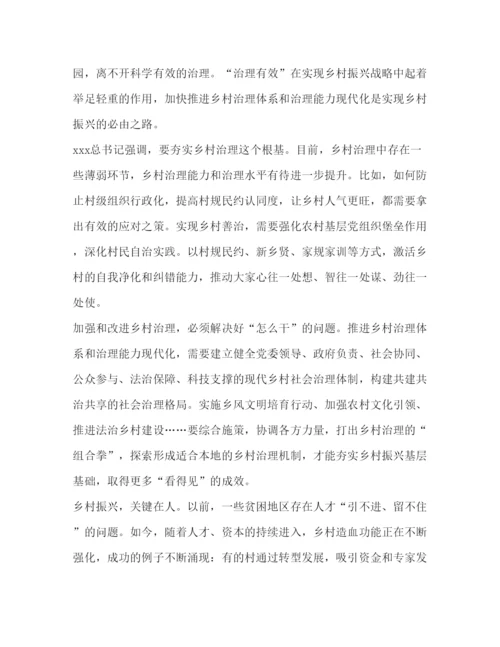 园，离不开科学有效的治理。“治理有效”在实现乡村振兴战略中起着举足轻重的作用，加快推进乡村治理体系和治理能力现代化是实现乡村振兴的必由之路。

xxx总书记强调，要夯实乡村治理这个根基。目前，乡村治理中存在一些薄弱环节，乡村治理能力和治理水平有待进一步提升。比如，如何防止村级组织行政化，提高村规民约认同度，让乡村人气更旺，都需要拿出有效的应对之策。实现乡村善治，需要强化农村基层党组织堡垒作用，深化村民自治实践。以村规民约、新乡贤、家规家训等方式，激活乡村的自我净化和纠错能力，推动大家心往一处想、智往一处谋、劲往一处使。

加强和改进乡村治理，必须解决好“怎么干”的问题。推进乡村治理体系和治理能力现代化，需要建立健全党委领导、政府负责、社会协同、公众参与、法治保障、科技支撑的现代乡村社会治理体制，构建共建共治共享的社会治理格局。实施乡风文明培育行动、加强农村文化引领、推进法治乡村建设……要综合施策，协调各方力量，打出乡村治理的“组合拳”，探索形成适合本地的乡村治理机制，才能夯实乡村振兴基层基础，取得更多“看得见”的成效。

乡村振兴，关键在人。以前，一些贫困地区存在人才“引不进、留不住”的问题。如今，随着人才、资本的持续进入，乡村造血功能正在不断强化，成功的例子不断涌现：有的村通过转型发展，吸引资金和专家发